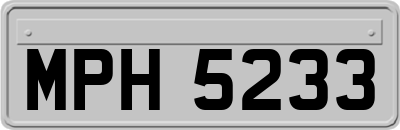 MPH 5233